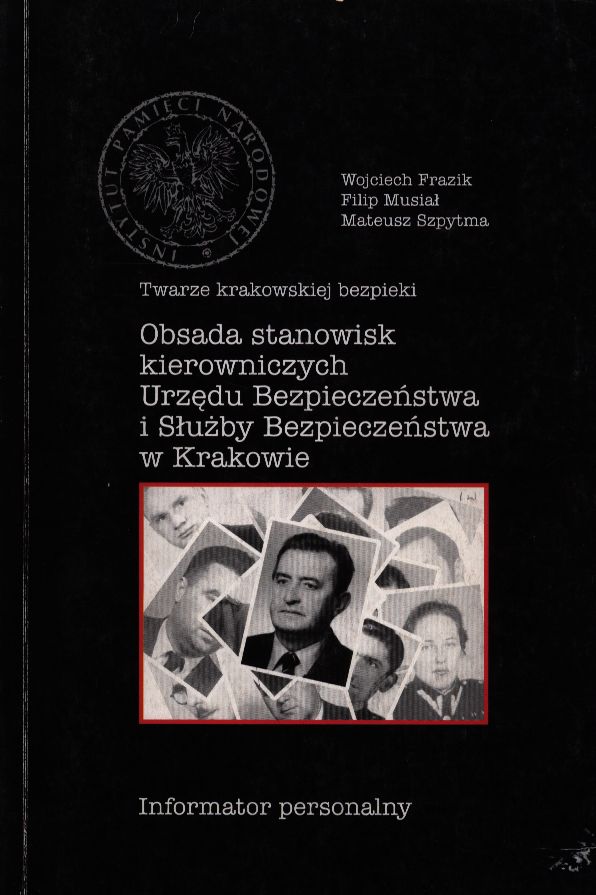 INSTYTUT PAMIĘCI NARODOWEJ

Wojciech Frazik
Filip Musiał
Mateusz Szpytma

Twarze krakowskiej bezpieki

Obsada stanowisk kierowniczych Urzędu Bezpieczeństwa i Służby Bezpieczeństwa w Krakowie

Informator personalny